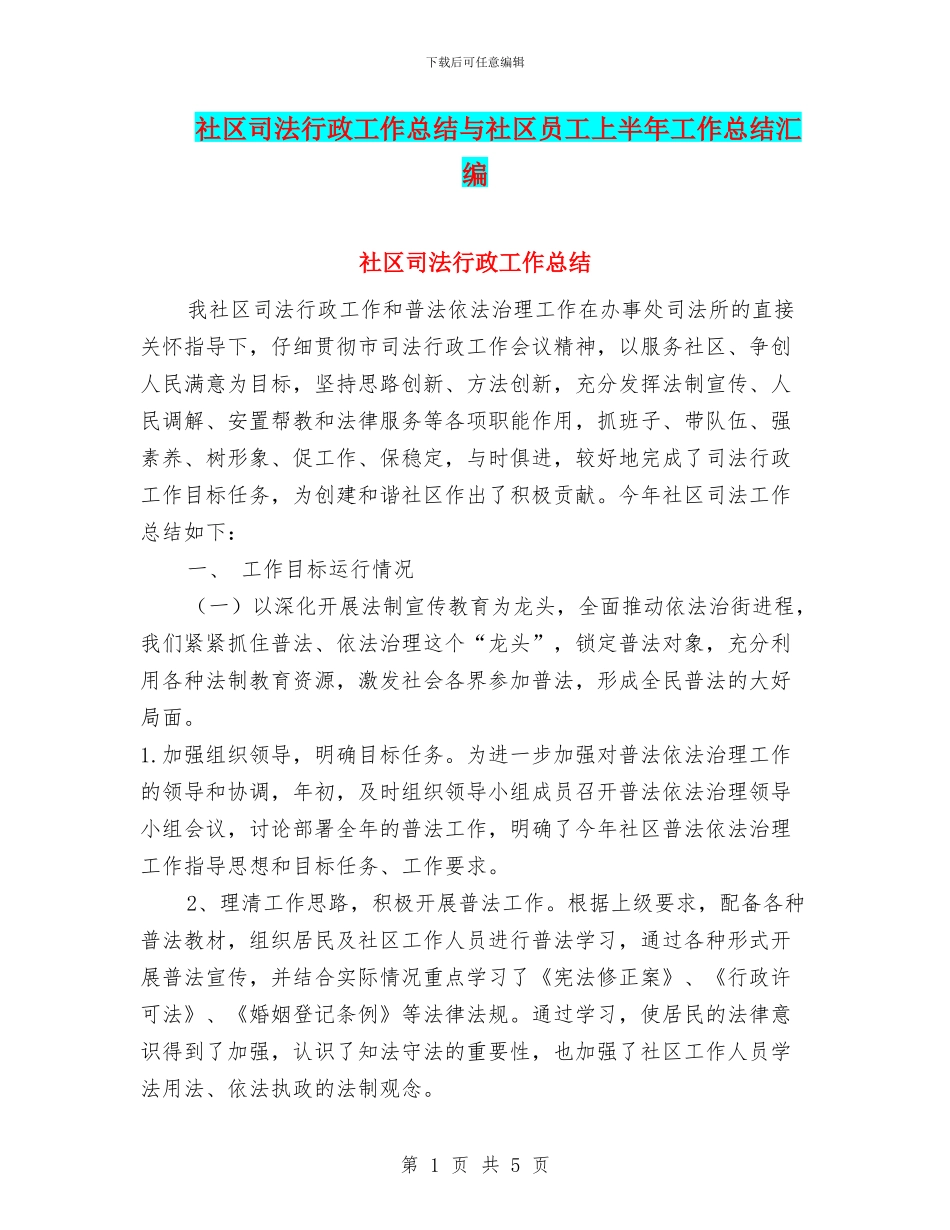 下载后可任意编辑

社区司法行政工作总结与社区员工上半年工作总结汇编

社区司法行政工作总结

我社区司法行政工作和普法依法治理工作在办事处司法所的直接关怀指导下，仔细贯彻市司法行政工作会议精神，以服务社区、争创人民满意为目标，坚持思路创新、方法创新，充分发挥法制宣传、人民调解、安置帮教和法律服务等各项职能作用，抓班子、带队伍、强素养、树形象、促工作、保稳定，与时俱进，较好地完成了司法行政工作目标任务，为创建和谐社区作出了积极贡献。今年社区司法工作总结如下：

一、 工作目标运行情况

（一）以深化开展法制宣传教育为龙头，全面推动依法治街进程，我们紧紧抓住普法、依法治理这个“龙头”，锁定普法对象，充分利用各种法制教育资源，激发社会各界参加普法，形成全民普法的大好局面。

1.加强组织领导，明确目标任务。为进一步加强对普法依法治理工作的领导和协调，年初，及时组织领导小组成员召开普法依法治理领导小组会议，讨论部署全年的普法工作，明确了今年社区普法依法治理工作指导思想和目标任务、工作要求。

2、理清工作思路，积极开展普法工作。根据上级要求，配备各种普法教材，组织居民及社区工作人员进行普法学习，通过各种形式开展普法宣传，并结合实际情况重点学习了《宪法修正案》、《行政许可法》、《婚姻登记条例》等法律法规。通过学习，使居民的法律意识得到了加强，认识了知法守法的重要性，也加强了社区工作人员学法用法、依法执政的法制观念。

第 1 页 共 5 页